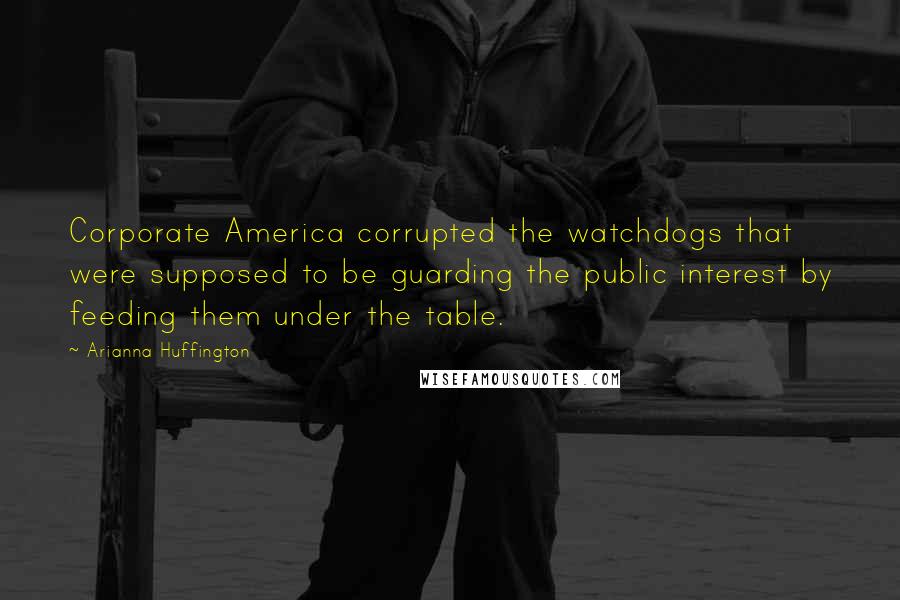 Corporate America corrupted the watchdogs that were supposed to be guarding the public interest by feeding them under the table.

~ Arianna Huffington

WISEFAMOUSQUOTES.COM